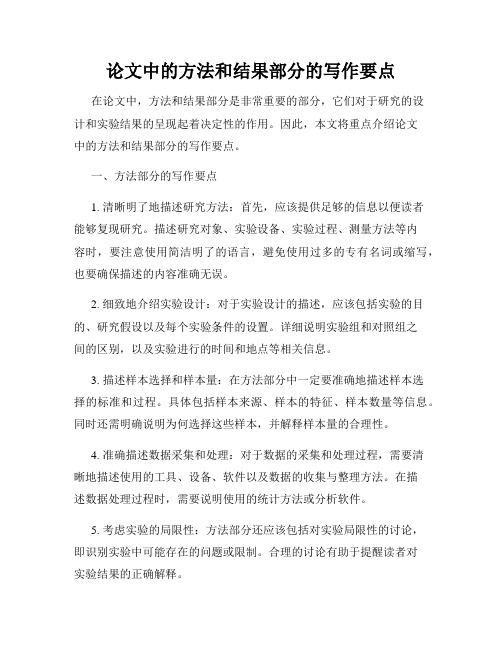 论文中的方法和结果部分的写作要点

在论文中，方法和结果部分是非常重要的部分，它们对于研究的设计和实验结果的呈现起着决定性的作用。因此，本文将重点介绍论文中的方法和结果部分的写作要点。

一、方法部分的写作要点

1. 清晰明了地描述研究方法：首先，应该提供足够的信息以便读者能够复现研究。描述研究对象、实验设备、实验过程、测量方法等内容时，要注意使用简洁明了的语言，避免使用过多的专有名词或缩写，也要确保描述的内容准确无误。

2. 细致地介绍实验设计：对于实验设计的描述，应该包括实验的目的、研究假设以及每个实验条件的设置。详细说明实验组和对照组之间的区别，以及实验进行的时间和地点等相关信息。

3. 描述样本选择和样本量：在方法部分中一定要准确地描述样本选择的标准和过程。具体包括样本来源、样本的特征、样本数量等信息。同时还需明确说明为何选择这些样本，并解释样本量的合理性。

4. 准确描述数据采集和处理：对于数据的采集和处理过程，需要清晰地描述使用的工具、设备、软件以及数据的收集与整理方法。在描述数据处理过程时，需要说明使用的统计方法或分析软件。

5. 考虑实验的局限性：方法部分还应该包括对实验局限性的讨论，即识别实验中可能存在的问题或限制。合理的讨论有助于提醒读者对实验结果的正确解释。